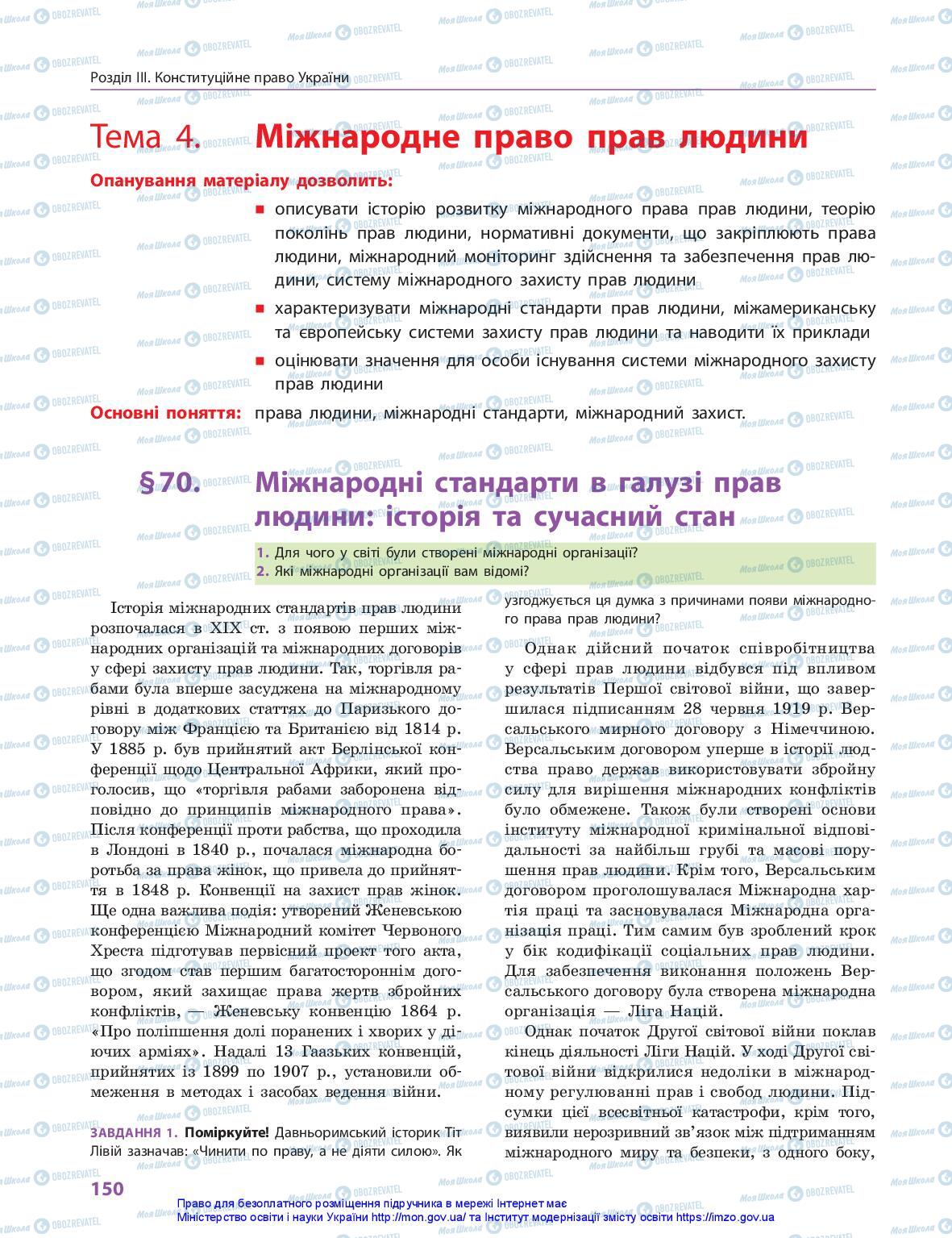 Розділ III. Конституційне право України

Тема 4. Міжнародне право прав людини

Опанування матеріалу дозволить:

■ описувати історію розвитку міжнародного права прав людини, теорію поколінь прав людини, нормативні документи, що закріплюють права людини, міжнародний моніторинг здійснення та забезпечення прав людини, систему міжнародного захисту прав людини

■ характеризувати міжнародні стандарти прав людини, міжамериканську та європейську системи захисту прав людини та наводити їх приклади

■ оцінювати значення для особи існування системи міжнародного захисту прав людини

Основні поняття: права людини, міжнародні стандарти, міжнародний захист.

§70. Міжнародні стандарти в галузі прав людини: історія та сучасний стан

1. Для чого у світі були створені міжнародні організації?
2. Які міжнародні організації вам відомі?

Історія міжнародних стандартів прав людини розпочалася в XIX ст. з появою перших міжнародних організацій та міжнародних договорів у сфері захисту прав людини. Так, торгівля рабами була вперше засуджена на міжнародному рівні в додаткових статтях до Паризького договору між Францією та Британією від 1814 р. У 1885 р. був прийнятий акт Берлінської конференції щодо Центральної Африки, який проголосив, що «торгівля рабами заборонена відповідно до принципів міжнародного права». Після конференції проти рабства, що проходила в Лондоні в 1840 р., почалася міжнародна боротьба за права жінок, що привела до прийняття в 1848 р. Конвенції на захист прав жінок. Ще одна важлива подія: утворений Женевською конференцією Міжнародний комітет Червоного Хреста підготував первісний проект того акта, що згодом став першим багатостороннім договором, який захищає права жертв збройних конфліктів, — Женевську конвенцію 1864 р. «Про поліпшення долі поранених і хворих у діючих арміях». Надалі 13 Гаазьких конвенцій, прийнятих із 1899 по 1907 р., установили обмеження в методах і засобах ведення війни.

ЗАВДАННЯ 1. Поміркуйте! Давньоримський історик Тіт Лівій зазначав: «Чинити по праву, а не діяти силою». Як узгоджується ця думка з причинами появи міжнародного права прав людини?

Однак дійсний початок співробітництва у сфері прав людини відбувся під впливом результатів Першої світової війни, що завершилася підписанням 28 червня 1919 р. Версальського мирного договору з Німеччиною. Версальським договором уперше в історії людства право держав використовувати збройну силу для вирішення міжнародних конфліктів було обмежене. Також були створені основи інституту міжнародної кримінальної відповідальності за найбільш грубі та масові порушення прав людини. Крім того, Версальським договором проголошувалася Міжнародна хартія праці та засновувалася Міжнародна організація праці. Тим самим був зроблений крок у бік кодифікації соціальних прав людини. Для забезпечення виконання положень Версальського договору була створена міжнародна організація — Ліга Націй.

Однак початок Другої світової війни поклав кінець діяльності Ліги Націй. У ході Другої світової війни відкрилися недоліки в міжнародному регулюванні прав і свобод людини. Підсумки цієї всесвітньої катастрофи, крім того, виявили нерозривний зв'язок між підтриманням міжнародного миру та безпеки, з одного боку,

150

Право для безоплатного розміщення підручника в мережі Інтернет має Міністерство освіти і науки України http://mon.gov.ua/ та Інститут модернізації змісту освіти https://imzo.gov.ua